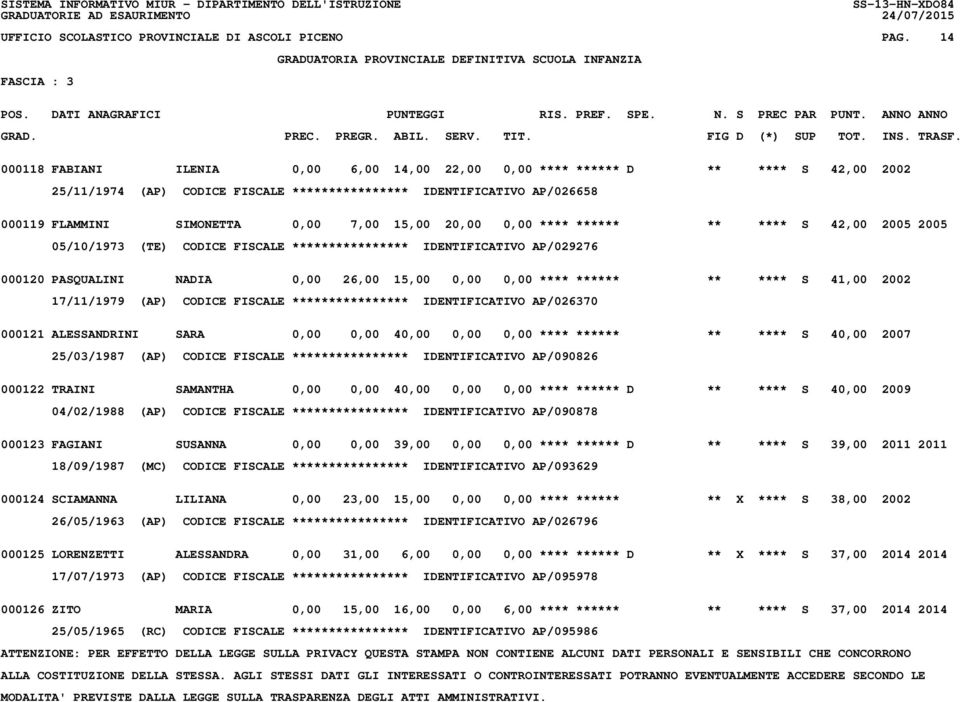 SISTEMA INFORMATIVO MIUR - DIPARTIMENTO DELL'ISTRUZIONE SS-13-HN-XDO84
GRADUATORIE AD ESAURIMENTO 24/07/2015
UFFICIO SCOLASTICO PROVINCIALE DI ASCOLI PICENO PAG. 14

GRADUATORIA PROVINCIALE DEFINITIVA SCUOLA INFANZIA

FASCIA : 3

POS. DATI ANAGRAFICI PUNTEGGI RIS. PREF. SPE. N. S PREC PAR PUNT. ANNO ANNO
GRAD. PREC. PREGR. ABIL. SERV. TIT. FIG D (*) SUP TOT. INS. TRASF.

000118 FABIANI ILENIA 0,00 6,00 14,00 22,00 0,00 **** ****** D ** **** S 42,00 2002
25/11/1974 (AP) CODICE FISCALE **************** IDENTIFICATIVO AP/026658

000119 FLAMMINI SIMONETTA 0,00 7,00 15,00 20,00 0,00 **** ****** ** **** S 42,00 2005 2005
05/10/1973 (TE) CODICE FISCALE **************** IDENTIFICATIVO AP/029276

000120 PASQUALINI NADIA 0,00 26,00 15,00 0,00 0,00 **** ****** ** **** S 41,00 2002
17/11/1979 (AP) CODICE FISCALE **************** IDENTIFICATIVO AP/026370

000121 ALESSANDRINI SARA 0,00 0,00 40,00 0,00 0,00 **** ****** ** **** S 40,00 2007
25/03/1987 (AP) CODICE FISCALE **************** IDENTIFICATIVO AP/090826

000122 TRAINI SAMANTHA 0,00 0,00 40,00 0,00 0,00 **** ****** D ** **** S 40,00 2009
04/02/1988 (AP) CODICE FISCALE **************** IDENTIFICATIVO AP/090878

000123 FAGIANI SUSANNA 0,00 0,00 39,00 0,00 0,00 **** ****** D ** **** S 39,00 2011 2011
18/09/1987 (MC) CODICE FISCALE **************** IDENTIFICATIVO AP/093629

000124 SCIAMANNA LILIANA 0,00 23,00 15,00 0,00 0,00 **** ****** ** X **** S 38,00 2002
26/05/1963 (AP) CODICE FISCALE **************** IDENTIFICATIVO AP/026796

000125 LORENZETTI ALESSANDRA 0,00 31,00 6,00 0,00 0,00 **** ****** D ** X **** S 37,00 2014 2014
17/07/1973 (AP) CODICE FISCALE **************** IDENTIFICATIVO AP/095978

000126 ZITO MARIA 0,00 15,00 16,00 0,00 6,00 **** ****** ** **** S 37,00 2014 2014
25/05/1965 (RC) CODICE FISCALE **************** IDENTIFICATIVO AP/095986

ATTENZIONE: PER EFFETTO DELLA LEGGE SULLA PRIVACY QUESTA STAMPA NON CONTIENE ALCUNI DATI PERSONALI E SENSIBILI CHE CONCORRONO ALLA COSTITUZIONE DELLA STESSA. AGLI STESSI DATI GLI INTERESSATI O CONTROINTERESSATI POTRANNO EVENTUALMENTE ACCEDERE SECONDO LE MODALITA' PREVISTE DALLA LEGGE SULLA TRASPARENZA DEGLI ATTI AMMINISTRATIVI.